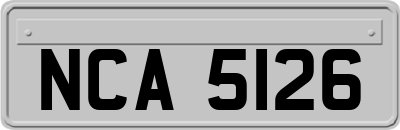 NCA 5126